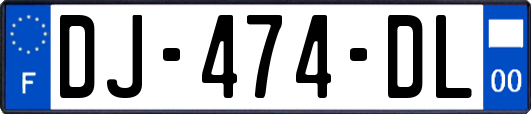 F

DJ-474-DL

00